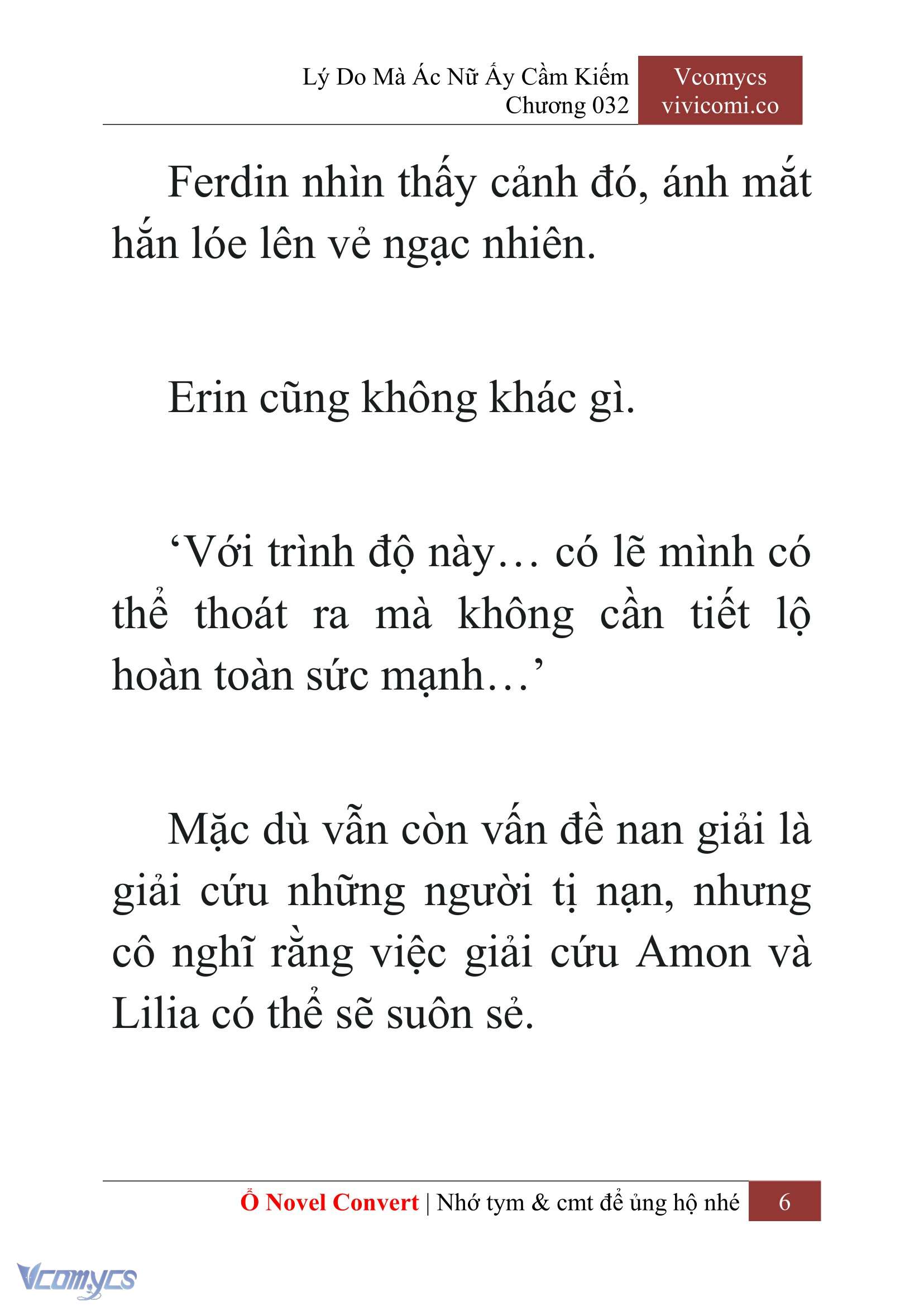 Lý Do Mà Ác Nữ Ấy Cầm Kiếm
Chương 032

Vcomycs
vivicomi.co

Ferdin nhìn thấy cảnh đó, ánh mắt hắn lóe lên vẻ ngạc nhiên.

Erin cũng không khác gì.

‘Với trình độ này… có lẽ mình có thể thoát ra mà không cần tiết lộ hoàn toàn sức mạnh…’

Mặc dù vẫn còn vấn đề nan giải là giải cứu những người tị nạn, nhưng cô nghĩ rằng việc giải cứu Amon và Lilia có thể sẽ suôn sẻ.

Ổ Novel Convert | Nhớ tym & cmt để ủng hộ nhé 6

Vcomycs